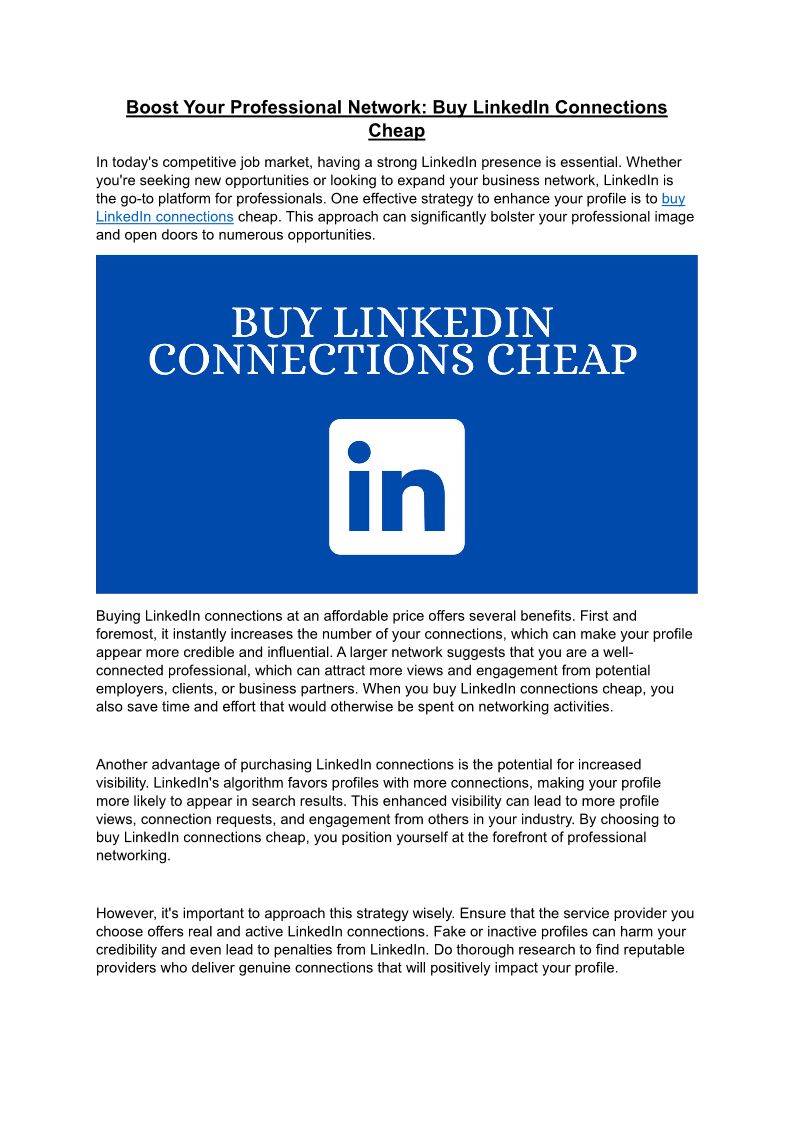 Boost Your Professional Network: Buy LinkedIn Connections Cheap

In today's competitive job market, having a strong LinkedIn presence is essential. Whether you're seeking new opportunities or looking to expand your business network, LinkedIn is the go-to platform for professionals. One effective strategy to enhance your profile is to buy LinkedIn connections cheap. This approach can significantly bolster your professional image and open doors to numerous opportunities.

BUY LINKEDIN CONNECTIONS CHEAP

in

Buying LinkedIn connections at an affordable price offers several benefits. First and foremost, it instantly increases the number of your connections, which can make your profile appear more credible and influential. A larger network suggests that you are a well-connected professional, which can attract more views and engagement from potential employers, clients, or business partners. When you buy LinkedIn connections cheap, you also save time and effort that would otherwise be spent on networking activities.

Another advantage of purchasing LinkedIn connections is the potential for increased visibility. LinkedIn's algorithm favors profiles with more connections, making your profile more likely to appear in search results. This enhanced visibility can lead to more profile views, connection requests, and engagement from others in your industry. By choosing to buy LinkedIn connections cheap, you position yourself at the forefront of professional networking.

However, it's important to approach this strategy wisely. Ensure that the service provider you choose offers real and active LinkedIn connections. Fake or inactive profiles can harm your credibility and even lead to penalties from LinkedIn. Do thorough research to find reputable providers who deliver genuine connections that will positively impact your profile.